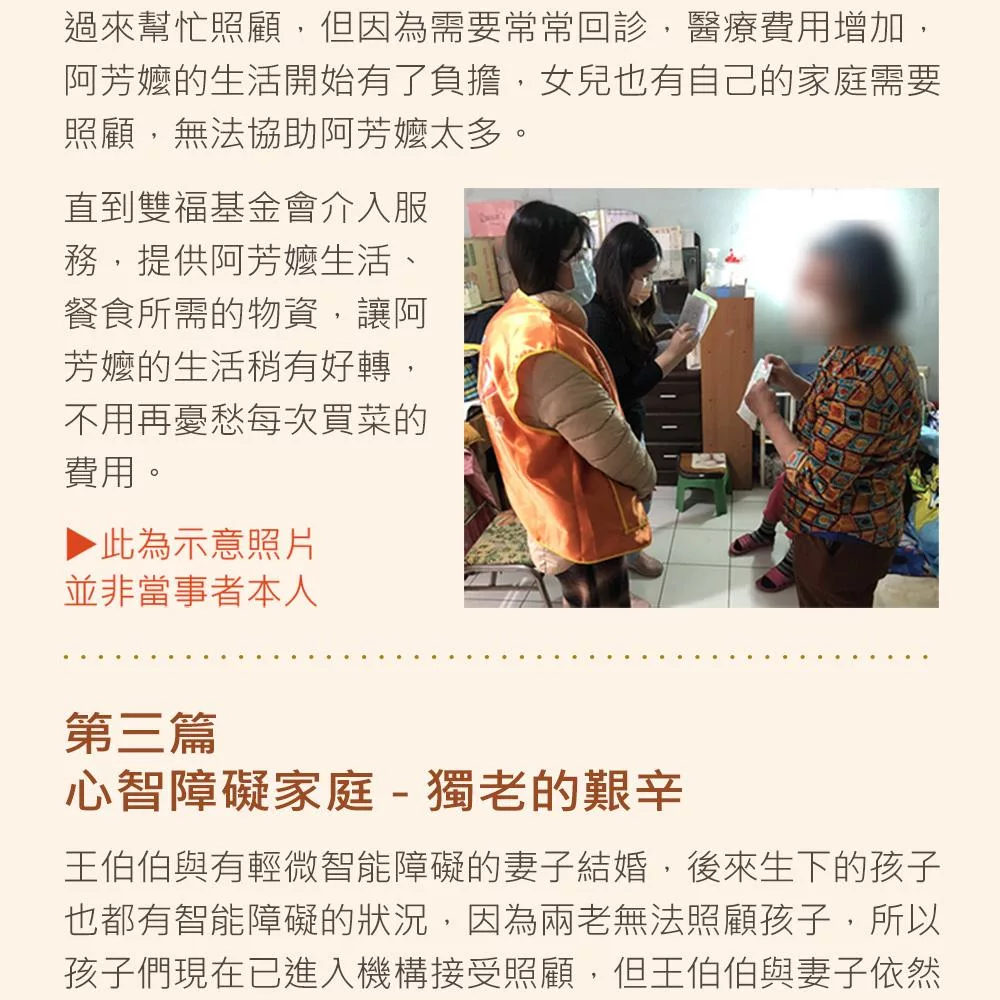 過來幫忙照顧，但因為需要常常回診，醫療費用增加，阿芳嬤的生活開始有了負擔，女兒也有自己的家庭需要照顧，無法協助阿芳嬤太多。

直到雙福基金會介入服務，提供阿芳嬤生活、餐食所需的物資，讓阿芳嬤的生活稍有好轉，不用再憂愁每次買菜的費用。

▶此為示意照片
並非當事者本人

第三篇
心智障礙家庭 - 獨老的艱辛

王伯伯與有輕微智能障礙的妻子結婚，後來生下的孩子也都有智能障礙的狀況，因為兩老無法照顧孩子，所以孩子們現在已進入機構接受照顧，但王伯伯與妻子依然